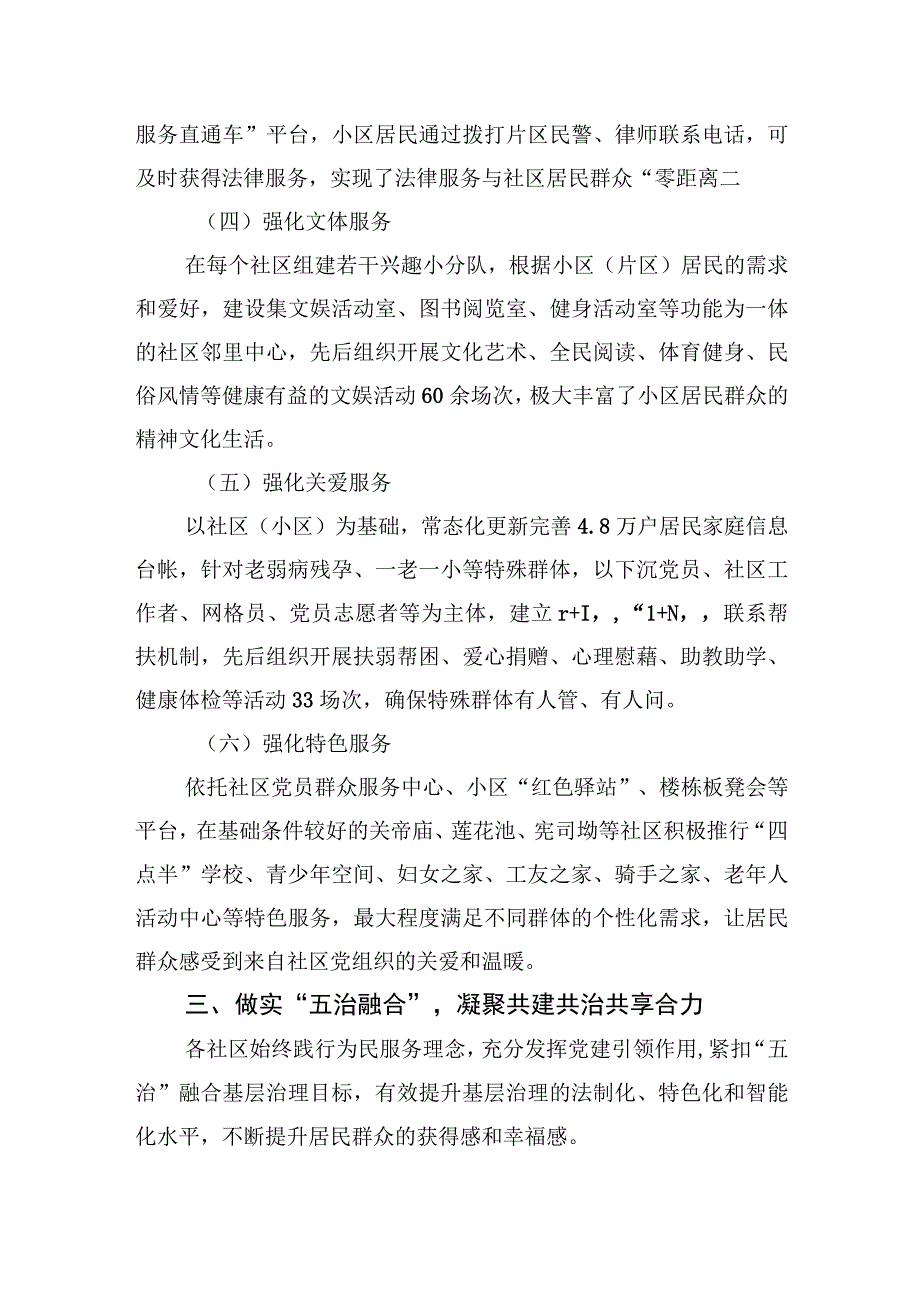 服务直通车”平台，小区居民通过拨打片区民警、律师联系电话，可及时获得法律服务，实现了法律服务与社区居民群众“零距离二

（四）强化文体服务

在每个社区组建若干兴趣小分队，根据小区（片区）居民的需求和爱好，建设集文娱活动室、图书阅览室、健身活动室等功能为一体的社区邻里中心，先后组织开展文化艺术、全民阅读、体育健身、民俗风情等健康有益的文娱活动60余场次，极大丰富了小区居民群众的精神文化生活。

（五）强化关爱服务

以社区（小区）为基础，常态化更新完善4.8万户居民家庭信息台帐，针对老弱病残孕、一老一小等特殊群体，以下沉党员、社区工作者、网格员、党员志愿者等为主体，建立r+I，，“1+N，，联系帮扶机制，先后组织开展扶弱帮困、爱心捐赠、心理慰藉、助教助学、健康体检等活动33场次，确保特殊群体有人管、有人问。

（六）强化特色服务

依托社区党员群众服务中心、小区“红色驿站”、楼栋板凳会等平台，在基础条件较好的关帝庙、莲花池、宪司坳等社区积极推行“四点半”学校、青少年空间、妇女之家、工友之家、骑手之家、老年人活动中心等特色服务，最大程度满足不同群体的个性化需求，让居民群众感受到来自社区党组织的关爱和温暖。

三、做实“五治融合”，凝聚共建共治共享合力

各社区始终践行为民服务理念，充分发挥党建引领作用，紧扣“五治”融合基层治理目标，有效提升基层治理的法制化、特色化和智能化水平，不断提升居民群众的获得感和幸福感。